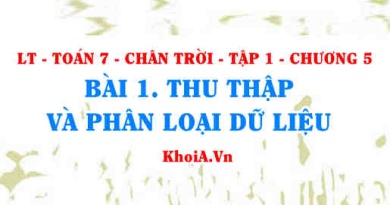 LT - TOÁN 7 - CHÂN TRỜI - TẬP 1 - CHƯƠNG 5

BÀI 1. THU THẬP VÀ PHÂN LOẠI DỮ LIỆU

KhoiA.Vn